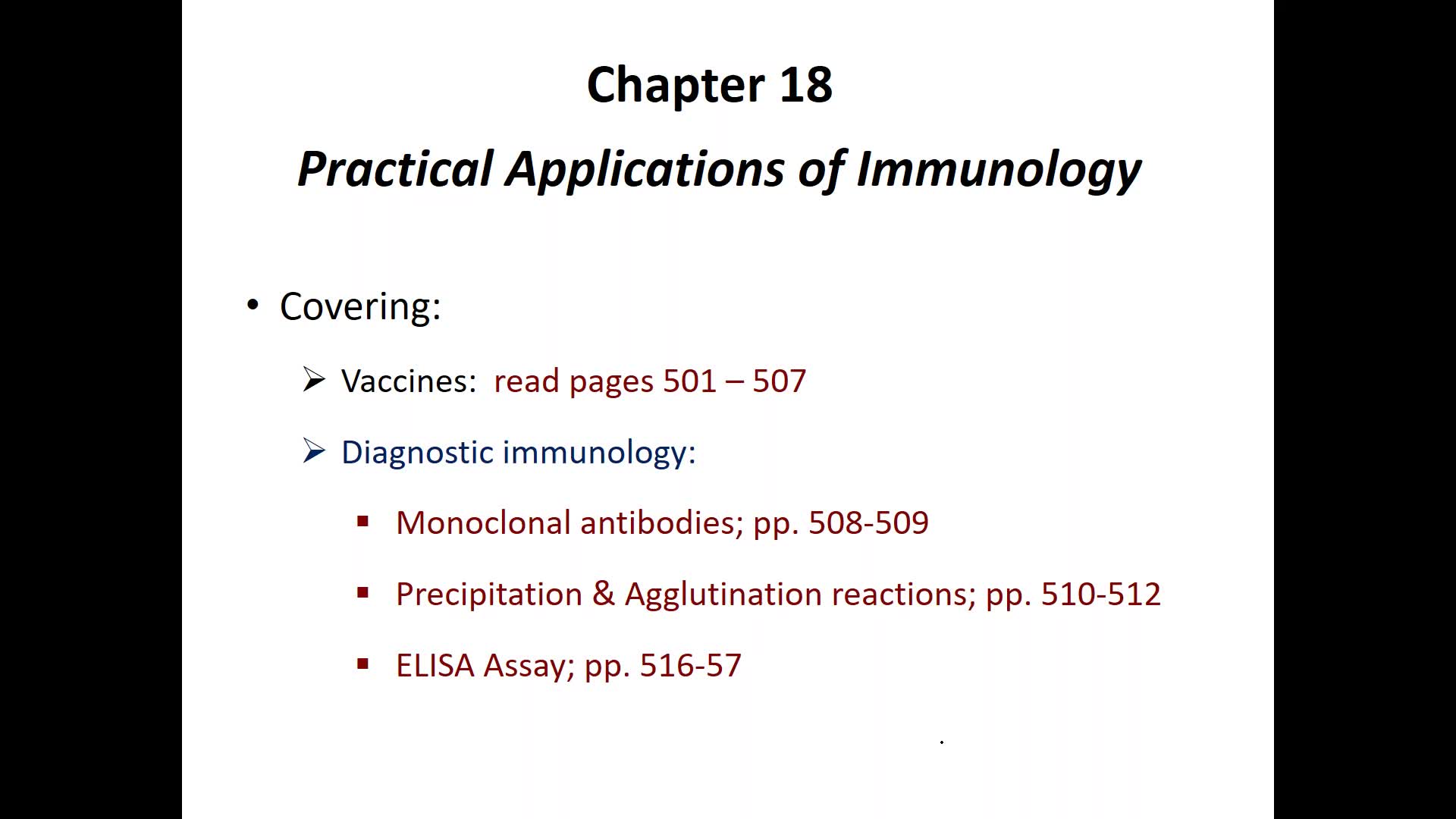 Chapter 18

Practical Applications of Immunology

• Covering:

➢ Vaccines: read pages 501 – 507

➢ Diagnostic immunology:

▪ Monoclonal antibodies; pp. 508-509

▪ Precipitation & Agglutination reactions; pp. 510-512

▪ ELISA Assay; pp. 516-57